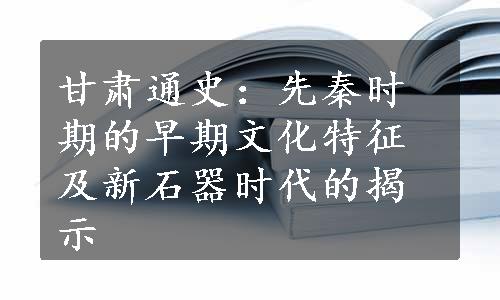 甘肃通史：先秦时期的早期文化特征及新石器时代的揭示